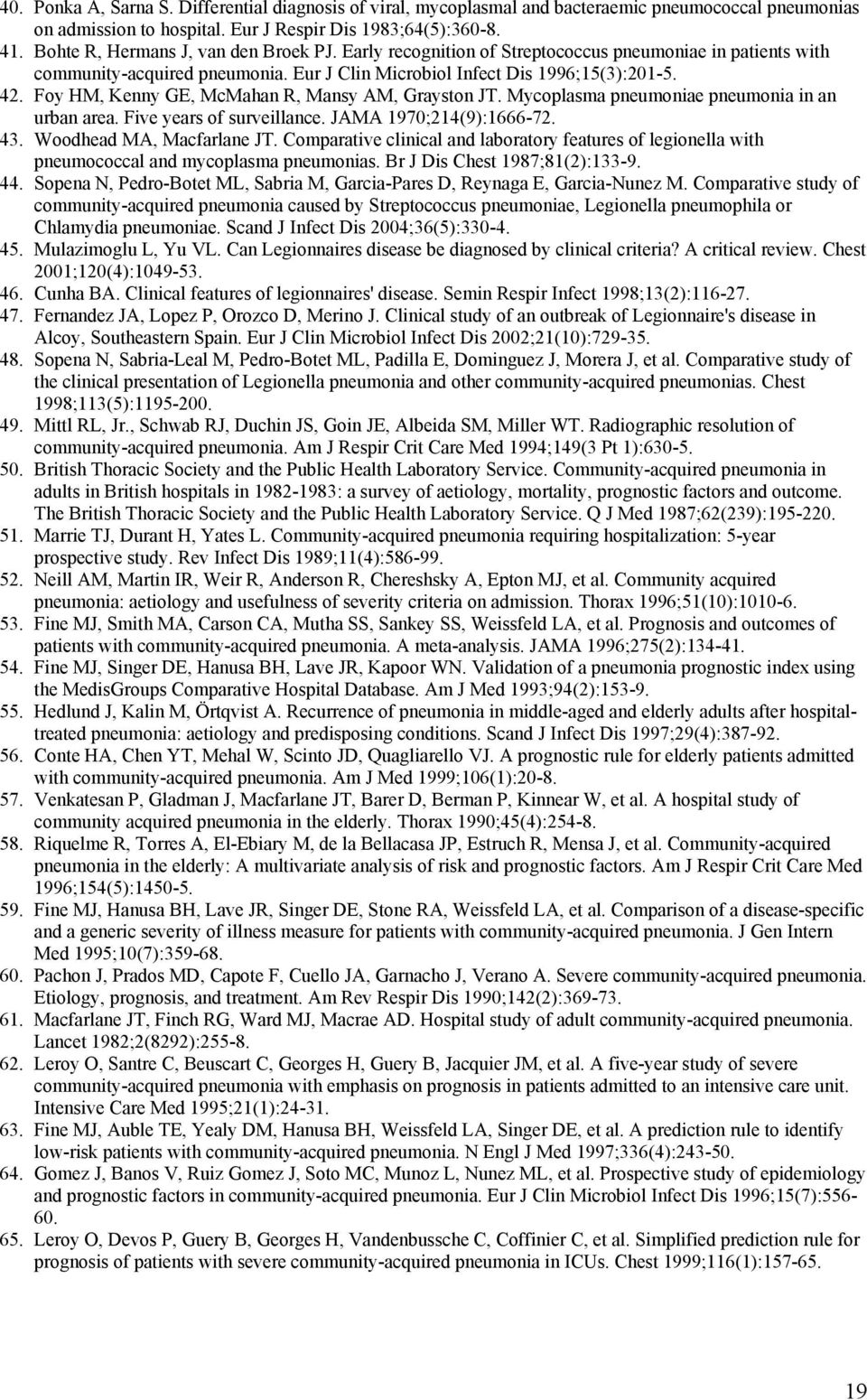 40. Ponka A, Sarna S. Differential diagnosis of viral, mycoplasmal and bacteraemic pneumococcal pneumonias on admission to hospital. Eur J Respir Dis 1983;64(5):360-8.
41. Bohte R, Hermans J, van den Broek PJ. Early recognition of Streptococcus pneumoniae in patients with community-acquired pneumonia. Eur J Clin Microbiol Infect Dis 1996;15(3):201-5.
42. Foy HM, Kenny GE, McMahan R, Mansy AM, Grayston JT. Mycoplasma pneumoniae pneumonia in an urban area. Five years of surveillance. JAMA 1970;214(9):1666-72.
43. Woodhead MA, Macfarlane JT. Comparative clinical and laboratory features of legionella with pneumococcal and mycoplasma pneumonias. Br J Dis Chest 1987;81(2):133-9.
44. Sopena N, Pedro-Botet ML, Sabria M, Garcia-Pares D, Reynaga E, Garcia-Nunez M. Comparative study of community-acquired pneumonia caused by Streptococcus pneumoniae, Legionella pneumophila or Chlamydia pneumoniae. Scand J Infect Dis 2004;36(5):330-4.
45. Mulazimoglu L, Yu VL. Can Legionnaires disease be diagnosed by clinical criteria? A critical review. Chest 2001;120(4):1049-53.
46. Cunha BA. Clinical features of legionnaires' disease. Semin Respir Infect 1998;13(2):116-27.
47. Fernandez JA, Lopez P, Orozco D, Merino J. Clinical study of an outbreak of Legionnaire's disease in Alcoy, Southeastern Spain. Eur J Clin Microbiol Infect Dis 2002;21(10):729-35.
48. Sopena N, Sabria-Leal M, Pedro-Botet ML, Padilla E, Dominguez J, Morera J, et al. Comparative study of the clinical presentation of Legionella pneumonia and other community-acquired pneumonias. Chest 1998;113(5):1195-200.
49. Mittl RL, Jr., Schwab RJ, Duchin JS, Goin JE, Albeida SM, Miller WT. Radiographic resolution of community-acquired pneumonia. Am J Respir Crit Care Med 1994;149(3 Pt 1):630-5.
50. British Thoracic Society and the Public Health Laboratory Service. Community-acquired pneumonia in adults in British hospitals in 1982-1983: a survey of aetiology, mortality, prognostic factors and outcome. The British Thoracic Society and the Public Health Laboratory Service. Q J Med 1987;62(239):195-220.
51. Marrie TJ, Durant H, Yates L. Community-acquired pneumonia requiring hospitalization: 5-year prospective study. Rev Infect Dis 1989;11(4):586-99.
52. Neill AM, Martin IR, Weir R, Anderson R, Chereshsky A, Epton MJ, et al. Community acquired pneumonia: aetiology and usefulness of severity criteria on admission. Thorax 1996;51(10):1010-6.
53. Fine MJ, Smith MA, Carson CA, Mutha SS, Sankey SS, Weissfeld LA, et al. Prognosis and outcomes of patients with community-acquired pneumonia. A meta-analysis. JAMA 1996;275(2):134-41.
54. Fine MJ, Singer DE, Hanusa BH, Lave JR, Kapoor WN. Validation of a pneumonia prognostic index using the MedisGroups Comparative Hospital Database. Am J Med 1993;94(2):153-9.
55. Hedlund J, Kalin M, Örtqvist A. Recurrence of pneumonia in middle-aged and elderly adults after hospital-treated pneumonia: aetiology and predisposing conditions. Scand J Infect Dis 1997;29(4):387-92.
56. Conte HA, Chen YT, Mehal W, Scinto JD, Quagliarello VJ. A prognostic rule for elderly patients admitted with community-acquired pneumonia. Am J Med 1999;106(1):20-8.
57. Venkatesan P, Gladman J, Macfarlane JT, Barer D, Berman P, Kinnear W, et al. A hospital study of community acquired pneumonia in the elderly. Thorax 1990;45(4):254-8.
58. Riquelme R, Torres A, El-Ebiary M, de la Bellacasa JP, Estruch R, Mensa J, et al. Community-acquired pneumonia in the elderly: A multivariate analysis of risk and prognostic factors. Am J Respir Crit Care Med 1996;154(5):1450-5.
59. Fine MJ, Hanusa BH, Lave JR, Singer DE, Stone RA, Weissfeld LA, et al. Comparison of a disease-specific and a generic severity of illness measure for patients with community-acquired pneumonia. J Gen Intern Med 1995;10(7):359-68.
60. Pachon J, Prados MD, Capote F, Cuello JA, Garnacho J, Verano A. Severe community-acquired pneumonia. Etiology, prognosis, and treatment. Am Rev Respir Dis 1990;142(2):369-73.
61. Macfarlane JT, Finch RG, Ward MJ, Macrae AD. Hospital study of adult community-acquired pneumonia. Lancet 1982;2(8292):255-8.
62. Leroy O, Santre C, Beuscart C, Georges H, Guery B, Jacquier JM, et al. A five-year study of severe community-acquired pneumonia with emphasis on prognosis in patients admitted to an intensive care unit. Intensive Care Med 1995;21(1):24-31.
63. Fine MJ, Auble TE, Yealy DM, Hanusa BH, Weissfeld LA, Singer DE, et al. A prediction rule to identify low-risk patients with community-acquired pneumonia. N Engl J Med 1997;336(4):243-50.
64. Gomez J, Banos V, Ruiz Gomez J, Soto MC, Munoz L, Nunez ML, et al. Prospective study of epidemiology and prognostic factors in community-acquired pneumonia. Eur J Clin Microbiol Infect Dis 1996;15(7):556-60.
65. Leroy O, Devos P, Guery B, Georges H, Vandenbussche C, Coffinier C, et al. Simplified prediction rule for prognosis of patients with severe community-acquired pneumonia in ICUs. Chest 1999;116(1):157-65.

19